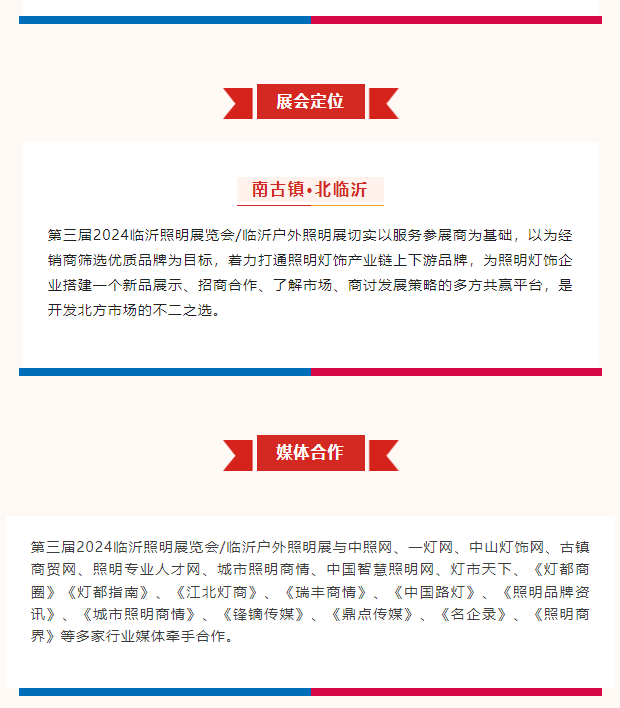 展会定位

南古镇·北临沂

第三届2024临沂照明展览会/临沂户外照明展切实以服务参展商为基础，以为经销商筛选优质品牌为目标，着力打通照明灯饰产业链上下游品牌，为照明灯饰企业搭建一个新品展示、招商合作、了解市场、商讨发展策略的多方共赢平台，是开发北方市场的不二之选。

媒体合作

第三届2024临沂照明展览会/临沂户外照明展与中照网、一灯网、中山灯饰网、古镇商贸网、照明专业人才网、城市照明商情、中国智慧照明网、灯市天下、《灯都商圈》《灯都指南》、《江北灯商》、《瑞丰商情》、《中国路灯》、《照明品牌资讯》、《城市照明商情》、《锋镝传媒》、《鼎点传媒》、《名企录》、《照明商界》等多家行业媒体牵手合作。